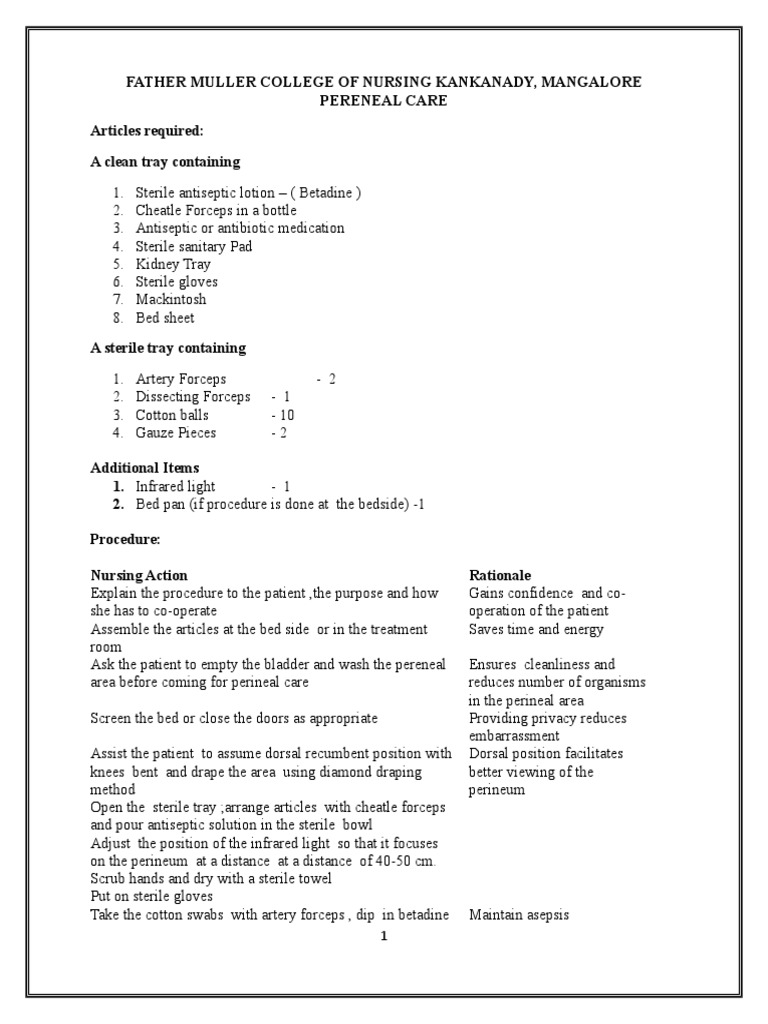 FATHER MULLER COLLEGE OF NURSING KANKANADY, MANGALORE
PERENEAL CARE

Articles required:

A clean tray containing

1. Sterile antiseptic lotion – ( Betadine )
2. Cheatle Forceps in a bottle
3. Antiseptic or antibiotic medication
4. Sterile sanitary Pad
5. Kidney Tray
6. Sterile gloves
7. Mackintosh
8. Bed sheet

A sterile tray containing

1. Artery Forceps - 2
2. Dissecting Forceps - 1
3. Cotton balls - 10
4. Gauze Pieces - 2

Additional Items
1. Infrared light - 1
2. Bed pan (if procedure is done at the bedside) -1

Procedure:

| Nursing Action | Rationale |
|---|---|
| Explain the procedure to the patient ,the purpose and how she has to co-operate | Gains confidence and co-operation of the patient |
| Assemble the articles at the bed side or in the treatment room | Saves time and energy |
| Ask the patient to empty the bladder and wash the pereneal area before coming for perineal care | Ensures cleanliness and reduces number of organisms in the perineal area |
| Screen the bed or close the doors as appropriate | Providing privacy reduces embarrassment |
| Assist the patient to assume dorsal recumbent position with knees bent and drape the area using diamond draping method | Dorsal position facilitates better viewing of the perineum |
| Open the sterile tray ;arrange articles with cheatle forceps and pour antiseptic solution in the sterile bowl | |
| Adjust the position of the infrared light so that it focuses on the perineum at a distance at a distance of 40-50 cm. | |
| Scrub hands and dry with a sterile towel | |
| Put on sterile gloves | |
| Take the cotton swabs with artery forceps , dip in betadine | Maintain asepsis |

1